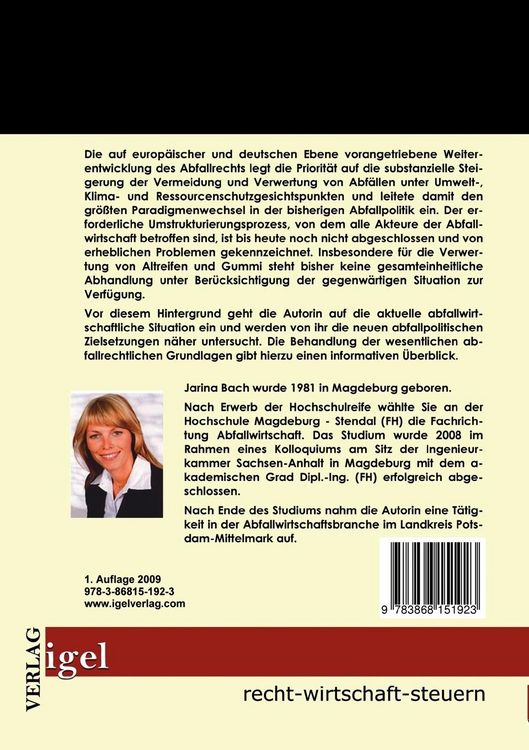 Die auf europäischer und deutschen Ebene vorangetriebene Weiterentwicklung des Abfallrechts legt die Priorität auf die substanzielle Steigerung der Vermeidung und Verwertung von Abfällen unter Umwelt-, Klima- und Ressourcenschutzgesichtspunkten und leitete damit den größten Paradigmenwechsel in der bisherigen Abfallpolitik ein. Der erforderliche Umstrukturierungsprozess, von dem alle Akteure der Abfallwirtschaft betroffen sind, ist bis heute noch nicht abgeschlossen und von erheblichen Problemen gekennzeichnet. Insbesondere für die Verwertung von Altreifen und Gummi steht bisher keine gesamteinheitliche Abhandlung unter Berücksichtigung der gegenwärtigen Situation zur Verfügung.

Vor diesem Hintergrund geht die Autorin auf die aktuelle abfallwirtschaftliche Situation ein und werden von ihr die neuen abfallpolitischen Zielsetzungen näher untersucht. Die Behandlung der wesentlichen abfallrechtlichen Grundlagen gibt hierzu einen informativen Überblick.

Jarina Bach wurde 1981 in Magdeburg geboren.

Nach Erwerb der Hochschulreife wählte Sie an der Hochschule Magdeburg - Stendal (FH) die Fachrichtung Abfallwirtschaft. Das Studium wurde 2008 im Rahmen eines Kolloquiums am Sitz der Ingenieurkammer Sachsen-Anhalt in Magdeburg mit dem akademischen Grad Dipl.-Ing. (FH) erfolgreich abgeschlossen.

Nach Ende des Studiums nahm die Autorin eine Tätigkeit in der Abfallwirtschaftsbranche im Landkreis Potsdam-Mittelmark auf.

1. Auflage 2009
978-3-86815-192-3
www.igelverlag.com

9 783868 151923

VERLAG igel

recht-wirtschaft-steuern